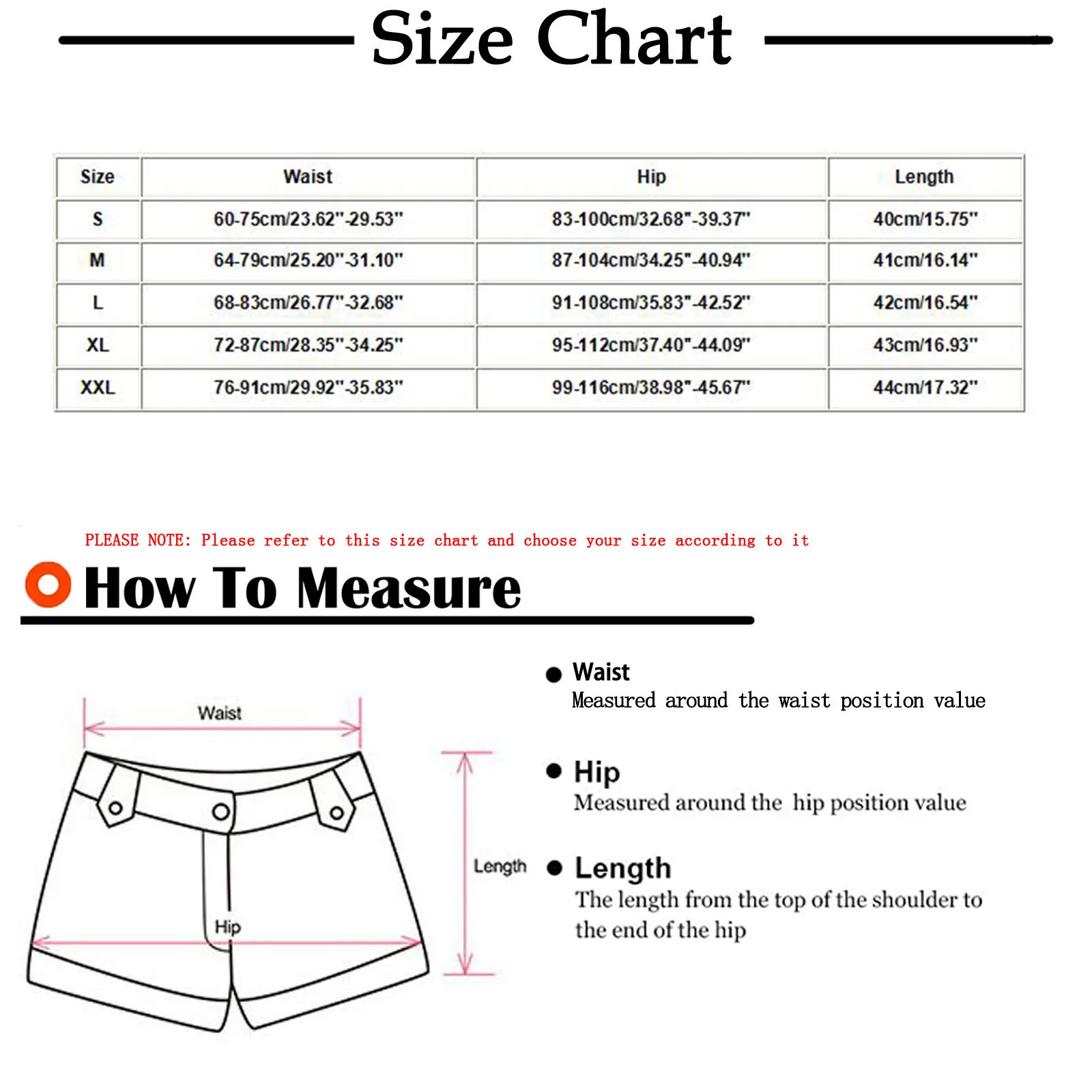 Size Chart

| Size | Waist | Hip | Length |
|---|---|---|---|
| S | 60-75cm/23.62"-29.53" | 83-100cm/32.68"-39.37" | 40cm/15.75" |
| M | 64-79cm/25.20"-31.10" | 87-104cm/34.25"-40.94" | 41cm/16.14" |
| L | 68-83cm/26.77"-32.68" | 91-108cm/35.83"-42.52" | 42cm/16.54" |
| XL | 72-87cm/28.35"-34.25" | 95-112cm/37.40"-44.09" | 43cm/16.93" |
| XXL | 76-91cm/29.92"-35.83" | 99-116cm/38.98"-45.67" | 44cm/17.32" |

PLEASE NOTE: Please refer to this size chart and choose your size according to it

How To Measure

Waist

Hip

Length

Waist
Measured around the waist position value

Hip
Measured around the hip position value

Length
The length from the top of the shoulder to the end of the hip